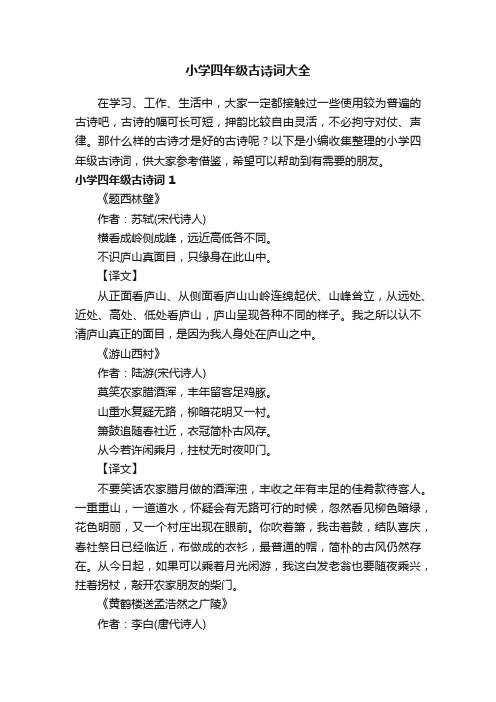 小学四年级古诗词大全

在学习、工作、生活中，大家一定都接触过一些使用较为普遍的古诗吧，古诗的幅可长可短，押韵比较自由灵活，不必拘守对仗、声律。那什么样的古诗才是好的古诗呢？以下是小编收集整理的小学四年级古诗词，供大家参考借鉴，希望可以帮助到有需要的朋友。

小学四年级古诗词 1

《题西林壁》

作者：苏轼(宋代诗人)

横看成岭侧成峰，远近高低各不同。

不识庐山真面目，只缘身在此山中。

【译文】

从正面看庐山、从侧面看庐山山岭连绵起伏、山峰耸立，从远处、近处、高处、低处看庐山，庐山呈现各种不同的样子。我之所以认不清庐山真正的面目，是因为我人身处在庐山之中。

《游山西村》

作者：陆游(宋代诗人)

莫笑农家腊酒浑，丰年留客足鸡豚。

山重水复疑无路，柳暗花明又一村。

箫鼓追随春社近，衣冠简朴古风存。

从今若许闲乘月，拄杖无时夜叩门。

【译文】

不要笑话农家腊月做的酒浑浊，丰收之年有丰足的佳肴款待客人。一重重山，一道道水，怀疑会有无路可行的时候，忽然看见柳色暗绿，花色明丽，又一个村庄出现在眼前。你吹着箫，我击着鼓，结队喜庆，春社祭日已经临近，布做成的衣衫，最普通的帽，简朴的古风仍然存在。从今日起，如果可以乘着月光闲游，我这白发老翁也要随夜乘兴，拄着拐杖，敲开农家朋友的柴门。

《黄鹤楼送孟浩然之广陵》

作者：李白(唐代诗人)